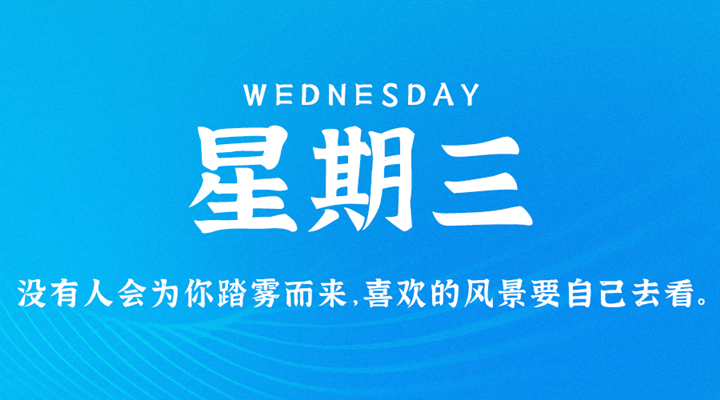 WEDNESDAY
星期三
没有人会为你踏雾而来,喜欢的风景要自己去看。